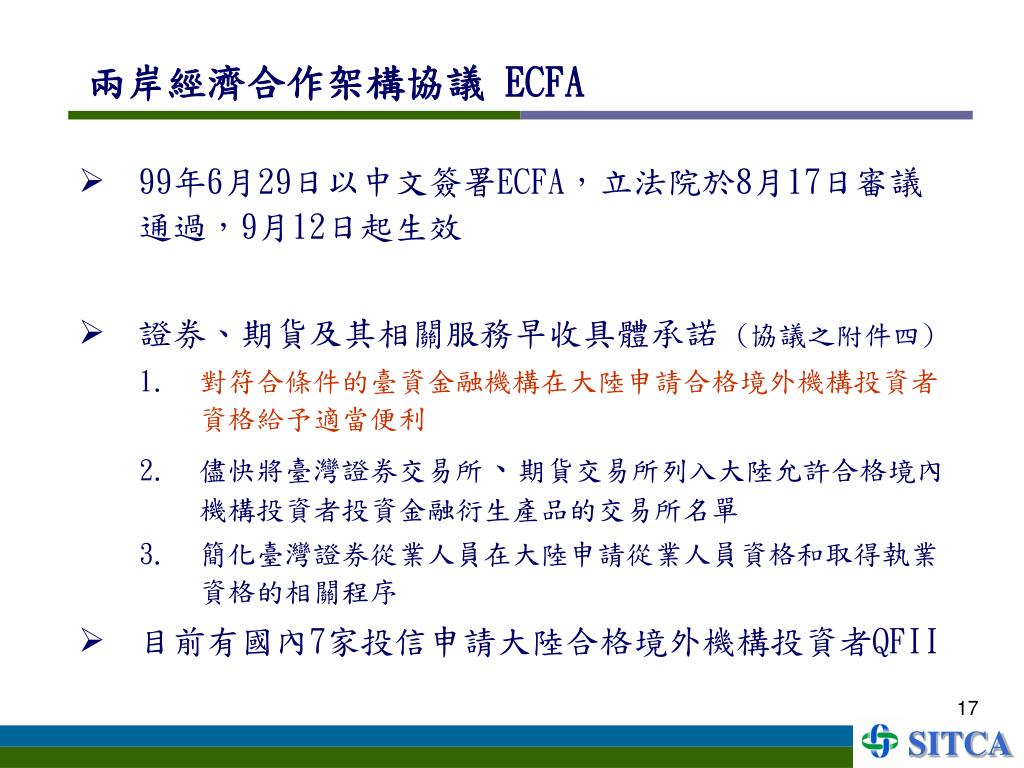 兩岸經濟合作架構協議 ECFA

➢ 99年6月29日以中文簽署ECFA，立法院於8月17日審議通過，9月12日起生效

➢ 證券、期貨及其相關服務早收具體承諾（協議之附件四）

1. 對符合條件的臺資金融機構在大陸申請合格境外機構投資者資格給予適當便利

2. 儘快將臺灣證券交易所、期貨交易所列入大陸允許合格境內機構投資者投資金融衍生產品的交易所名單

3. 簡化臺灣證券從業人員在大陸申請從業人員資格和取得執業資格的相關程序

➢ 目前有國內7家投信申請大陸合格境外機構投資者QFII

17

SITCA